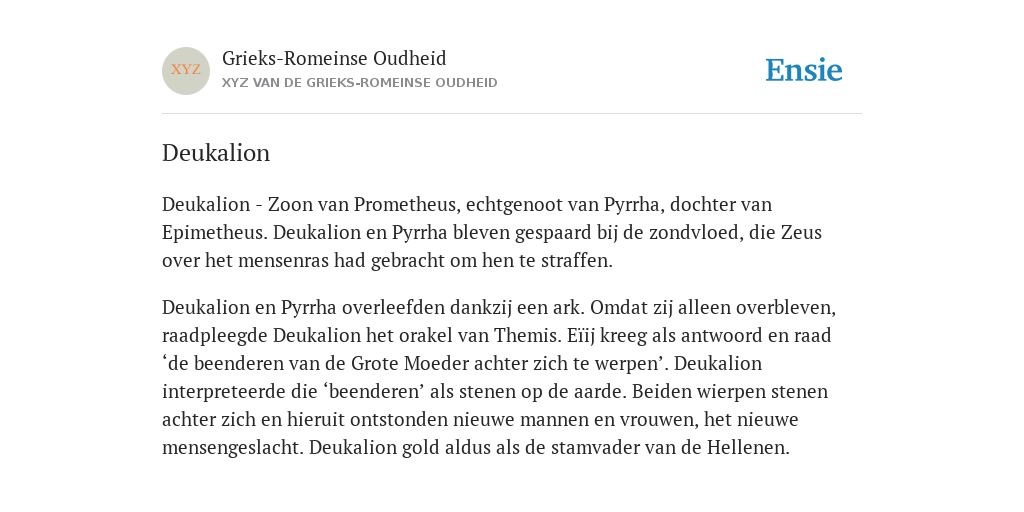 XYZ

Grieks-Romeinse Oudheid

XYZ VAN DE GRIEKS-ROMEINSE OUDHEID

Ensie

Deukalion

Deukalion - Zoon van Prometheus, echtgenoot van Pyrrha, dochter van Epimetheus. Deukalion en Pyrrha bleven gespaard bij de zondvloed, die Zeus over het mensenras had gebracht om hen te straffen.

Deukalion en Pyrrha overleefden dankzij een ark. Omdat zij alleen overbleven, raadpleegde Deukalion het orakel van Themis. Eïij kreeg als antwoord en raad ‘de beenderen van de Grote Moeder achter zich te werpen’. Deukalion interpreteerde die ‘beenderen’ als stenen op de aarde. Beiden wierpen stenen achter zich en hieruit ontstonden nieuwe mannen en vrouwen, het nieuwe mensengeslacht. Deukalion gold aldus als de stamvader van de Hellenen.